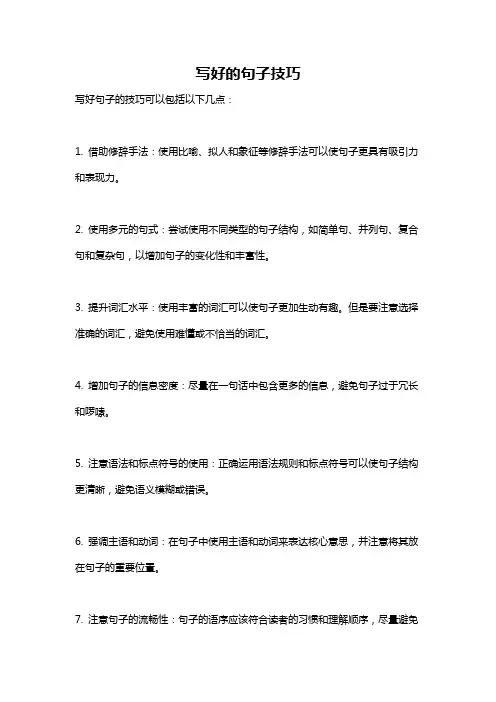 写好的句子技巧

写好句子的技巧可以包括以下几点：

1. 借助修辞手法：使用比喻、拟人和象征等修辞手法可以使句子更具有吸引力和表现力。

2. 使用多元的句式：尝试使用不同类型的句子结构，如简单句、并列句、复合句和复杂句，以增加句子的变化性和丰富性。

3. 提升词汇水平：使用丰富的词汇可以使句子更加生动有趣。但是要注意选择准确的词汇，避免使用难懂或不恰当的词汇。

4. 增加句子的信息密度：尽量在一句话中包含更多的信息，避免句子过于冗长和啰嗦。

5. 注意语法和标点符号的使用：正确运用语法规则和标点符号可以使句子结构更清晰，避免语义模糊或错误。

6. 强调主语和动词：在句子中使用主语和动词来表达核心意思，并注意将其放在句子的重要位置。

7. 注意句子的流畅性：句子的语序应该符合读者的习惯和理解顺序，尽量避免